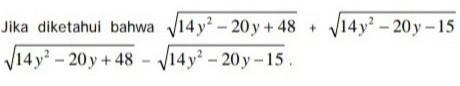 Jika diketahui bahwa $\sqrt{14y^2-20y+48}+\sqrt{14y^2-20y-15}$
$\sqrt{14y^2-20y+48}-\sqrt{14y^2-20y-15}$.